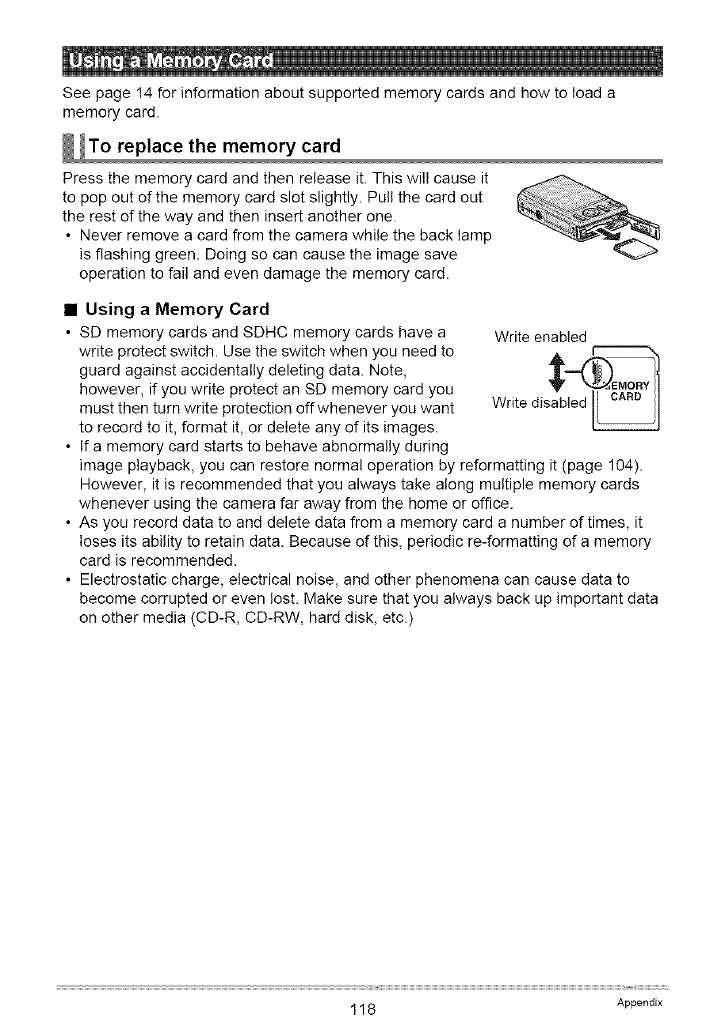 Using a Memory Card

See page 14 for information about supported memory cards and how to load a memory card.

To replace the memory card

Press the memory card and then release it. This will cause it to pop out of the memory card slot slightly. Pull the card out the rest of the way and then insert another one.
• Never remove a card from the camera while the back lamp is flashing green. Doing so can cause the image save operation to fail and even damage the memory card.

■ Using a Memory Card

• SD memory cards and SDHC memory cards have a write protect switch. Use the switch when you need to guard against accidentally deleting data. Note, however, if you write protect an SD memory card you must then turn write protection off whenever you want to record to it, format it, or delete any of its images.

Write enabled

Write disabled

EMORY CARD

• If a memory card starts to behave abnormally during image playback, you can restore normal operation by reformatting it (page 104). However, it is recommended that you always take along multiple memory cards whenever using the camera far away from the home or office.
• As you record data to and delete data from a memory card a number of times, it loses its ability to retain data. Because of this, periodic re-formatting of a memory card is recommended.
• Electrostatic charge, electrical noise, and other phenomena can cause data to become corrupted or even lost. Make sure that you always back up important data on other media (CD-R, CD-RW, hard disk, etc.)

118

Appendix